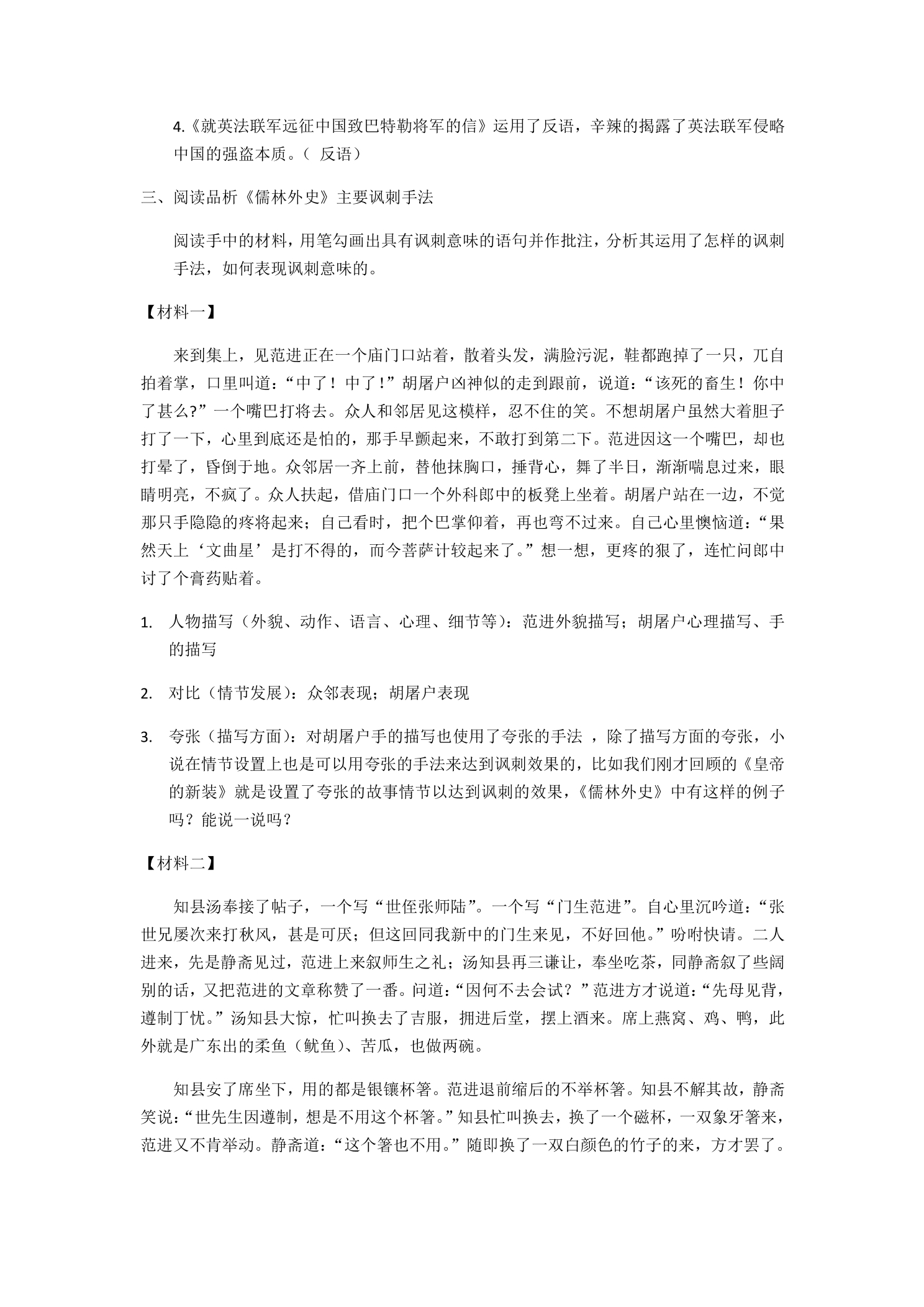 4.《就英法联军远征中国致巴特勒将军的信》运用了反语，辛辣的揭露了英法联军侵略中国的强盗本质。（ 反语）

三、阅读品析《儒林外史》主要讽刺手法

阅读手中的材料，用笔勾画出具有讽刺意味的语句并作批注，分析其运用了怎样的讽刺手法，如何表现讽刺意味的。

【材料一】

来到集上，见范进正在一个庙门口站着，散着头发，满脸污泥，鞋都跑掉了一只，兀自拍着掌，口里叫道：“中了！中了！”胡屠户凶神似的走到跟前，说道：“该死的畜生！你中了甚么?”一个嘴巴打将去。众人和邻居见这模样，忍不住的笑。不想胡屠户虽然大着胆子打了一下，心里到底还是怕的，那手早颤起来，不敢打到第二下。范进因这一个嘴巴，却也打晕了，昏倒于地。众邻居一齐上前，替他抹胸口，捶背心，舞了半日，渐渐喘息过来，眼睛明亮，不疯了。众人扶起，借庙门口一个外科郎中的板凳上坐着。胡屠户站在一边，不觉那只手隐隐的疼将起来；自己看时，把个巴掌仰着，再也弯不过来。自己心里懊恼道：“果然天上‘文曲星’是打不得的，而今菩萨计较起来了。”想一想，更疼的狠了，连忙问郎中讨了个膏药贴着。

1. 人物描写（外貌、动作、语言、心理、细节等）：范进外貌描写；胡屠户心理描写、手的描写

2. 对比（情节发展）：众邻表现；胡屠户表现

3. 夸张（描写方面）：对胡屠户手的描写也使用了夸张的手法 ，除了描写方面的夸张，小说在情节设置上也是可以用夸张的手法来达到讽刺效果的，比如我们刚才回顾的《皇帝的新装》就是设置了夸张的故事情节以达到讽刺的效果，《儒林外史》中有这样的例子吗？能说一说吗？

【材料二】

知县汤奉接了帖子，一个写“世侄张师陆”。一个写“门生范进”。自心里沉吟道：“张世兄屡次来打秋风，甚是可厌；但这回同我新中的门生来见，不好回他。”吩咐快请。二人进来，先是静斋见过，范进上来叙师生之礼；汤知县再三谦让，奉坐吃茶，同静斋叙了些阔别的话，又把范进的文章称赞了一番。问道：“因何不去会试？”范进方才说道：“先母见背，遵制丁忧。”汤知县大惊，忙叫换去了吉服，拥进后堂，摆上酒来。席上燕窝、鸡、鸭，此外就是广东出的柔鱼（鱿鱼）、苦瓜，也做两碗。

知县安了席坐下，用的都是银镶杯箸。范进退前缩后的不举杯箸。知县不解其故，静斋笑说：“世先生因遵制，想是不用这个杯箸。”知县忙叫换去，换了一个磁杯，一双象牙箸来，范进又不肯举动。静斋道：“这个箸也不用。”随即换了一双白颜色的竹子的来，方才罢了。